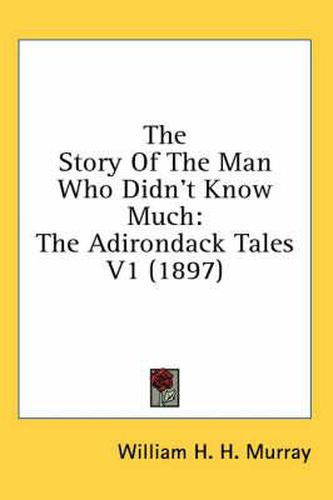 The Story Of The Man Who Didn't Know Much: The Adirondack Tales V1 (1897)

William H. H. Murray